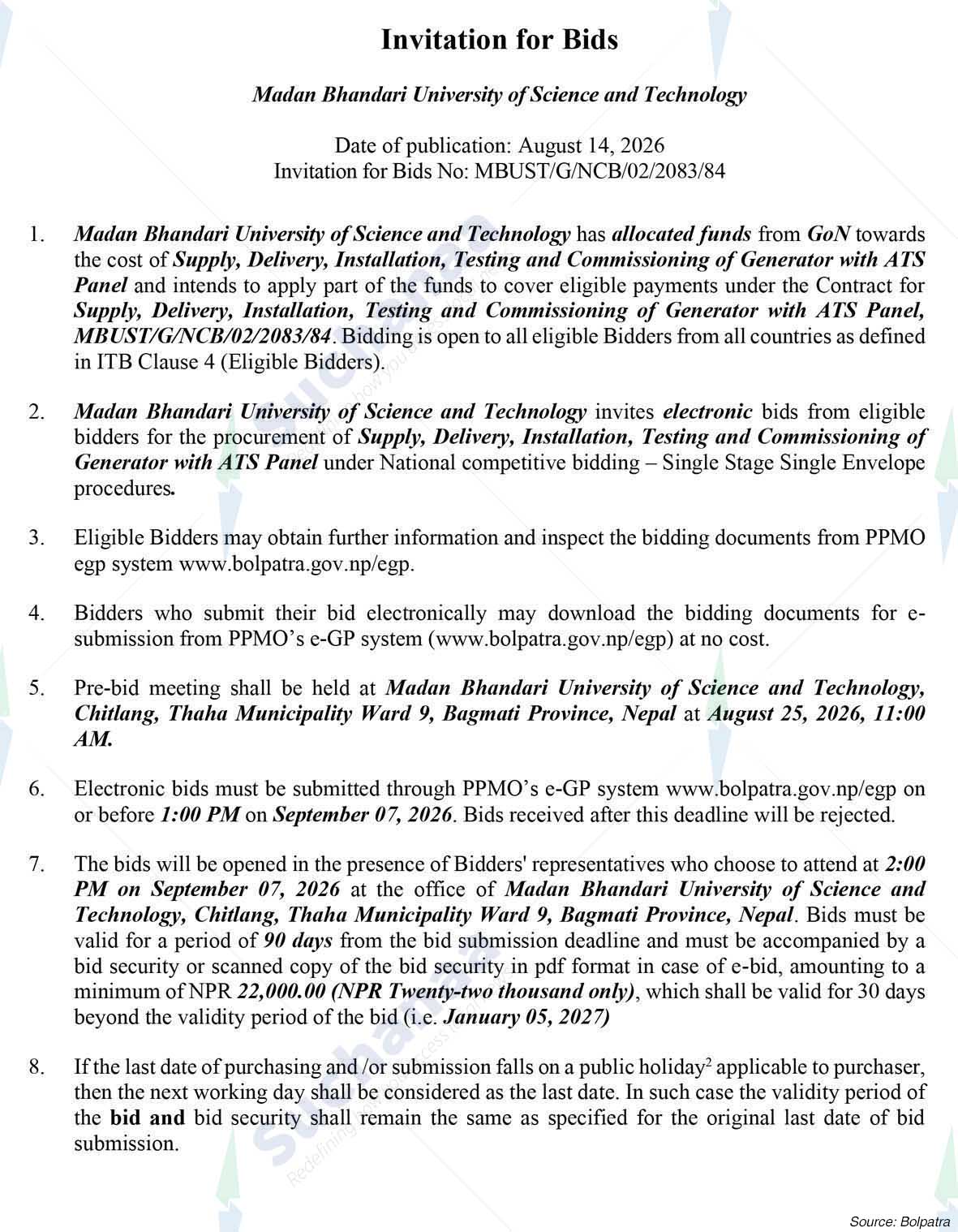 Invitation for Bids

Madan Bhandari University of Science and Technology

Date of publication: August 14, 2026
Invitation for Bids No: MBUST/G/NCB/02/2083/84

1. Madan Bhandari University of Science and Technology has allocated funds from GoN towards the cost of Supply, Delivery, Installation, Testing and Commissioning of Generator with ATS Panel and intends to apply part of the funds to cover eligible payments under the Contract for Supply, Delivery, Installation, Testing and Commissioning of Generator with ATS Panel, MBUST/G/NCB/02/2083/84. Bidding is open to all eligible Bidders from all countries as defined in ITB Clause 4 (Eligible Bidders).

2. Madan Bhandari University of Science and Technology invites electronic bids from eligible bidders for the procurement of Supply, Delivery, Installation, Testing and Commissioning of Generator with ATS Panel under National competitive bidding – Single Stage Single Envelope procedures.

3. Eligible Bidders may obtain further information and inspect the bidding documents from PPMO egp system www.bolpatra.gov.np/egp.

4. Bidders who submit their bid electronically may download the bidding documents for e-submission from PPMO's e-GP system (www.bolpatra.gov.np/egp) at no cost.

5. Pre-bid meeting shall be held at Madan Bhandari University of Science and Technology, Chitlang, Thaha Municipality Ward 9, Bagmati Province, Nepal at August 25, 2026, 11:00 AM.

6. Electronic bids must be submitted through PPMO's e-GP system www.bolpatra.gov.np/egp on or before 1:00 PM on September 07, 2026. Bids received after this deadline will be rejected.

7. The bids will be opened in the presence of Bidders' representatives who choose to attend at 2:00 PM on September 07, 2026 at the office of Madan Bhandari University of Science and Technology, Chitlang, Thaha Municipality Ward 9, Bagmati Province, Nepal. Bids must be valid for a period of 90 days from the bid submission deadline and must be accompanied by a bid security or scanned copy of the bid security in pdf format in case of e-bid, amounting to a minimum of NPR 22,000.00 (NPR Twenty-two thousand only), which shall be valid for 30 days beyond the validity period of the bid (i.e. January 05, 2027)

8. If the last date of purchasing and /or submission falls on a public holiday$^2$ applicable to purchaser, then the next working day shall be considered as the last date. In such case the validity period of the bid and bid security shall remain the same as specified for the original last date of bid submission.

Source: Bolpatra